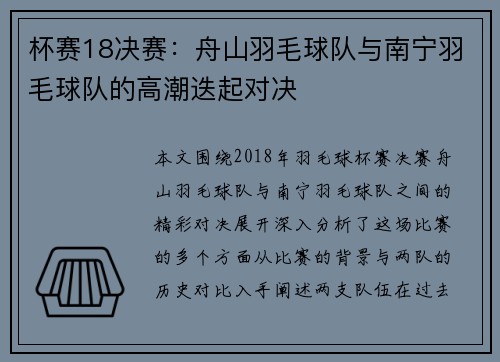 杯赛18决赛：舟山羽毛球队与南宁羽毛球队的高潮迭起对决

本文围绕2018年羽毛球杯赛决赛舟山羽毛球队与南宁羽毛球队之间的精彩对决展开深入分析了这场比赛的多个方面从比赛的背景与两队的历史对比入手阐述两支队伍在过去